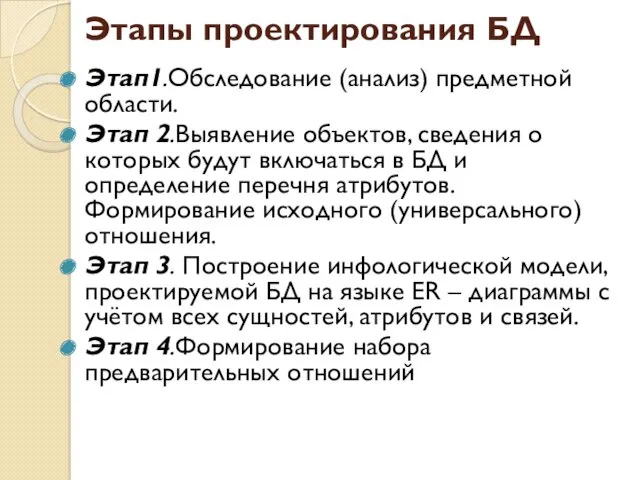 Этапы проектирования БД

Этап1.Обследование (анализ) предметной области.

Этап 2.Выявление объектов, сведения о которых будут включаться в БД и определение перечня атрибутов. Формирование исходного (универсального) отношения.

Этап 3. Построение инфологической модели, проектируемой БД на языке ER – диаграммы с учётом всех сущностей, атрибутов и связей.

Этап 4.Формирование набора предварительных отношений